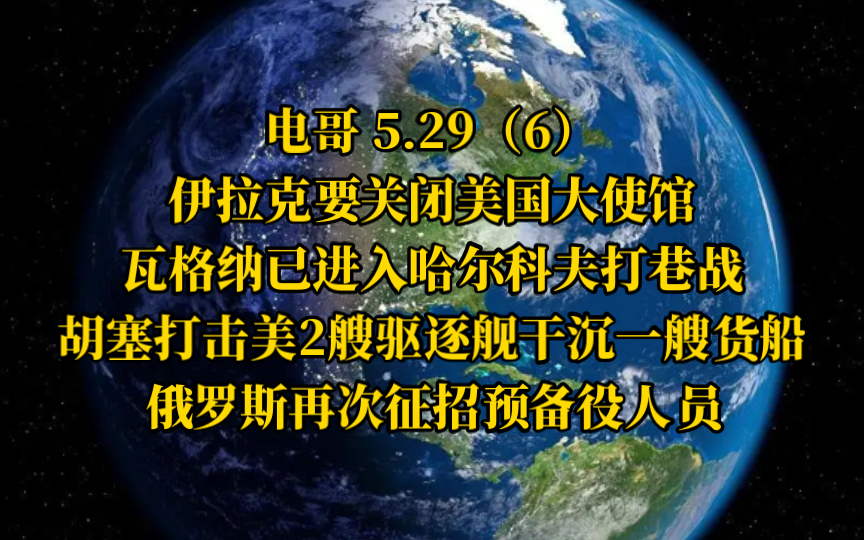 电哥 5.29（6）
伊拉克要关闭美国大使馆
瓦格纳已进入哈尔科夫打巷战
胡塞打击美2艘驱逐舰干沉一艘货船
俄罗斯再次征招预备役人员